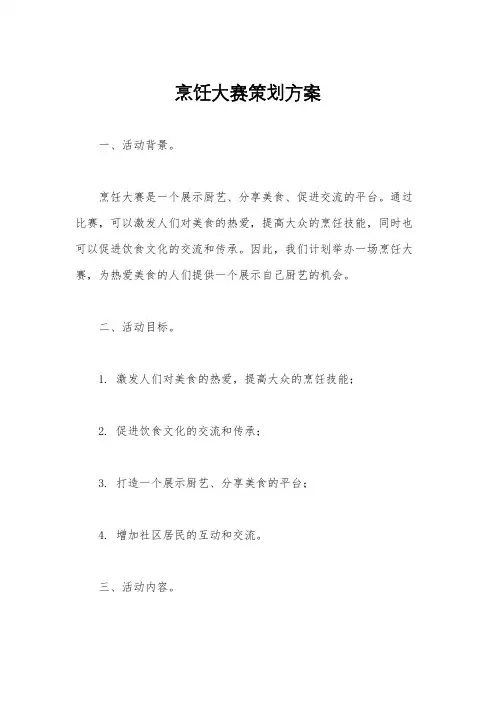 烹饪大赛策划方案

一、活动背景。

烹饪大赛是一个展示厨艺、分享美食、促进交流的平台。通过比赛，可以激发人们对美食的热爱，提高大众的烹饪技能，同时也可以促进饮食文化的交流和传承。因此，我们计划举办一场烹饪大赛，为热爱美食的人们提供一个展示自己厨艺的机会。

二、活动目标。

1. 激发人们对美食的热爱，提高大众的烹饪技能；

2. 促进饮食文化的交流和传承；

3. 打造一个展示厨艺、分享美食的平台；

4. 增加社区居民的互动和交流。

三、活动内容。